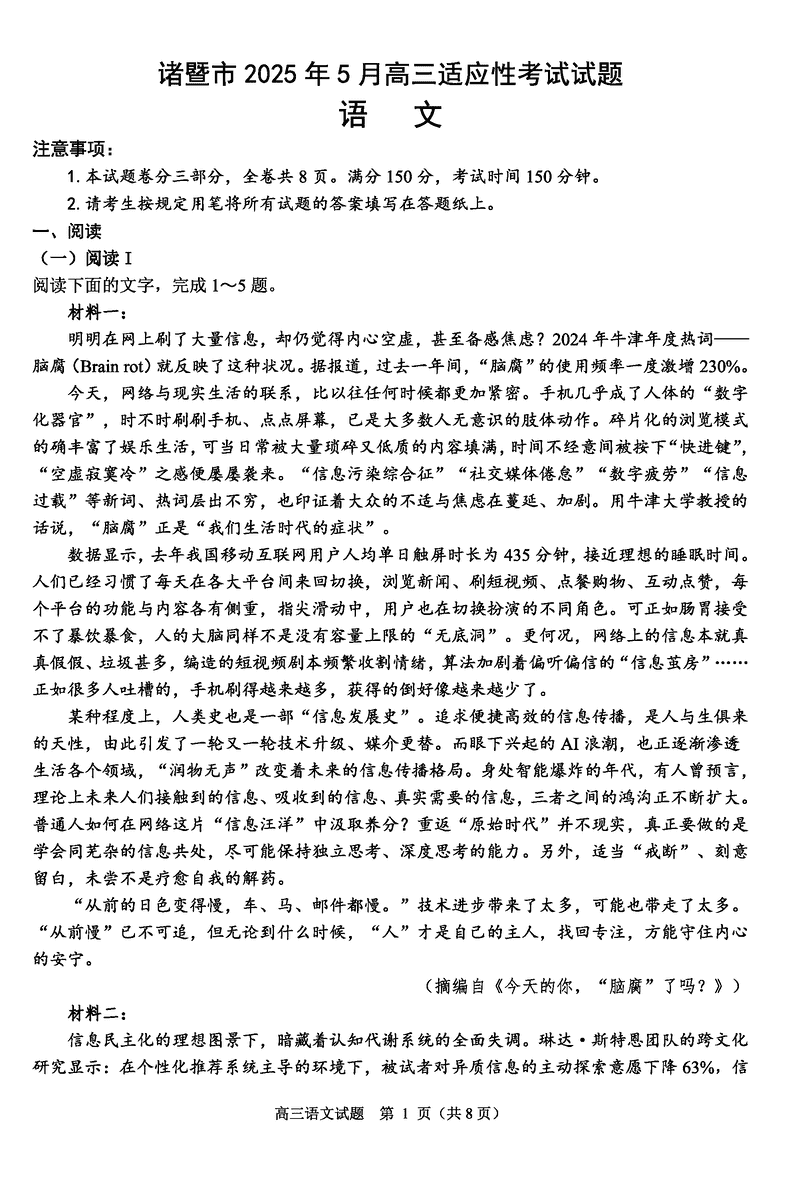 诸暨市 2025 年 5 月高三适应性考试试题
语　文

注意事项：
1. 本试题卷分三部分，全卷共 8 页。满分 150 分，考试时间 150 分钟。
2. 请考生按规定用笔将所有试题的答案填写在答题纸上。

一、阅读
（一）阅读 I
阅读下面的文字，完成 1～5 题。

材料一：
明明在网上刷了大量信息，却仍觉得内心空虚，甚至备感焦虑？2024 年牛津年度热词——脑腐（Brain rot）就反映了这种状况。据报道，过去一年间，“脑腐”的使用频率一度激增 230%。

今天，网络与现实生活的联系，比以往任何时候都更加紧密。手机几乎成了人体的“数字化器官”，时不时刷刷手机、点点屏幕，已是大多数人无意识的肢体动作。碎片化的浏览模式的确丰富了娱乐生活，可当日常被大量琐碎又低质的内容填满，时间不经意间被按下“快进键”，“空虚寂寞冷”之感便屡屡袭来。“信息污染综合征”“社交媒体倦怠”“数字疲劳”“信息过载”等新词、热词层出不穷，也印证着大众的不适与焦虑在蔓延、加剧。用牛津大学教授的话说，“脑腐”正是“我们生活时代的症状”。

数据显示，去年我国移动互联网用户人均单日触屏时长为 435 分钟，接近理想的睡眠时间。人们已经习惯了每天在各大平台间来回切换，浏览新闻、刷短视频、点餐购物、互动点赞，每个平台的功能与内容各有侧重，指尖滑动中，用户也在切换扮演的不同角色。可正如肠胃接受不了暴饮暴食，人的大脑同样不是没有容量上限的“无底洞”。更何况，网络上的信息本就真真假假、垃圾甚多，编造的短视频剧本频繁收割情绪，算法加剧着偏听偏信的“信息茧房”……正如很多人吐槽的，手机刷得越来越多，获得的倒好像越来越少了。

某种程度上，人类史也是一部“信息发展史”。追求便捷高效的信息传播，是人与生俱来的天性，由此引发了一轮又一轮技术升级、媒介更替。而眼下兴起的 AI 浪潮，也正逐渐渗透生活各个领域，“润物无声”改变着未来的信息传播格局。身处智能爆炸的年代，有人曾预言，理论上未来人们接触到的信息、吸收到的信息、真实需要的信息，三者之间的鸿沟正不断扩大。普通人如何在网络这片“信息汪洋”中汲取养分？重返“原始时代”并不现实，真正要做的是学会同芜杂的信息共处，尽可能保持独立思考、深度思考的能力。另外，适当“戒断”、刻意留白，未尝不是疗愈自我的解药。

“从前的日色变得慢，车、马、邮件都慢。”技术进步带来了太多，可能也带走了太多。“从前慢”已不可追，但无论到什么时候，“人”才是自己的主人，找回专注，方能守住内心的安宁。

（摘编自《今天的你，“脑腐”了吗？》）

材料二：
信息民主化的理想图景下，暗藏着认知代谢系统的全面失调。琳达·斯特恩团队的跨文化研究显示：在个性化推荐系统主导的环境下，被试者对异质信息的主动探索意愿下降 63%，信

高三语文试题　第 1 页（共 8 页）